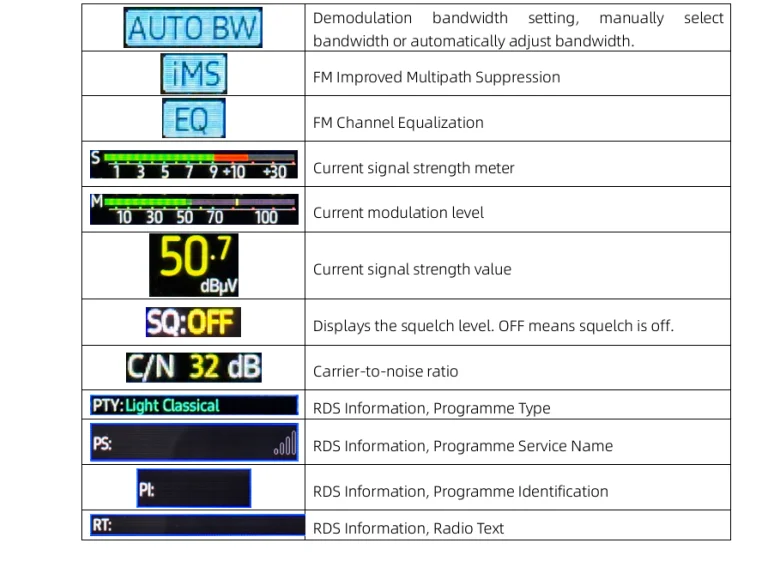 | AUTO BW | Demodulation bandwidth setting, manually select bandwidth or automatically adjust bandwidth. |
|---|---|
| iMS | FM Improved Multipath Suppression |
| EQ | FM Channel Equalization |
| S 1 3 5 7 9 +10 +30 | Current signal strength meter |
| M 10 30 50 70 100 | Current modulation level |
| 50.7 dBμV | Current signal strength value |
| SQ:OFF | Displays the squelch level. OFF means squelch is off. |
| C/N 32 dB | Carrier-to-noise ratio |
| PTY: Light Classical | RDS Information, Programme Type |
| PS: | RDS Information, Programme Service Name |
| PI: | RDS Information, Programme Identification |
| RT: | RDS Information, Radio Text |